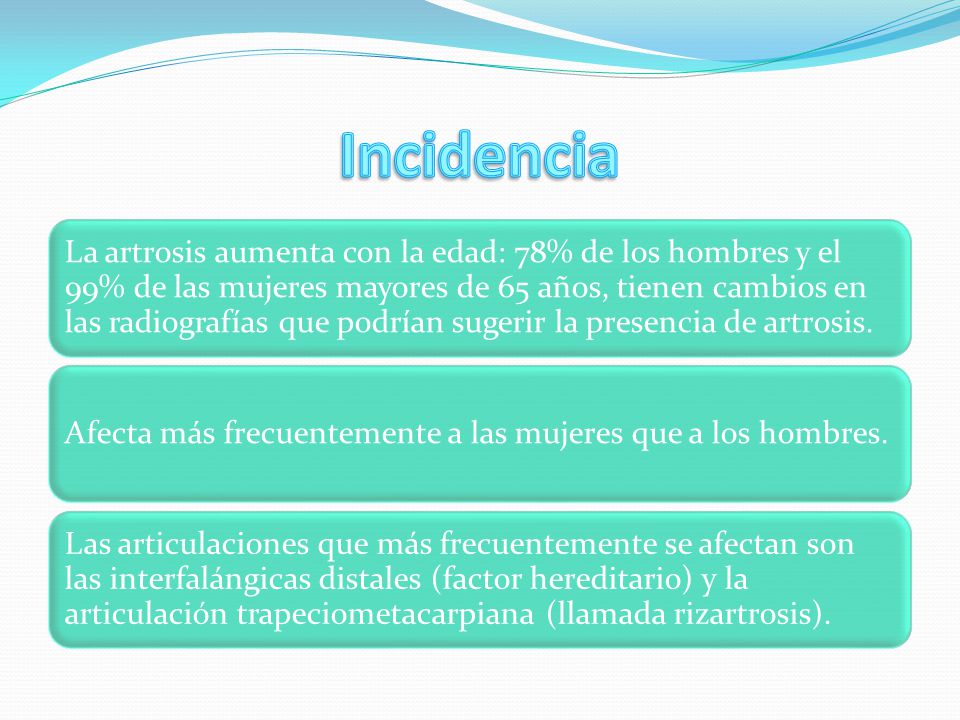 Incidencia

La artrosis aumenta con la edad: 78% de los hombres y el 99% de las mujeres mayores de 65 años, tienen cambios en las radiografías que podrían sugerir la presencia de artrosis.

Afecta más frecuentemente a las mujeres que a los hombres.

Las articulaciones que más frecuentemente se afectan son las interfalángicas distales (factor hereditario) y la articulación trapeciometacarpiana (llamada rizartrosis).